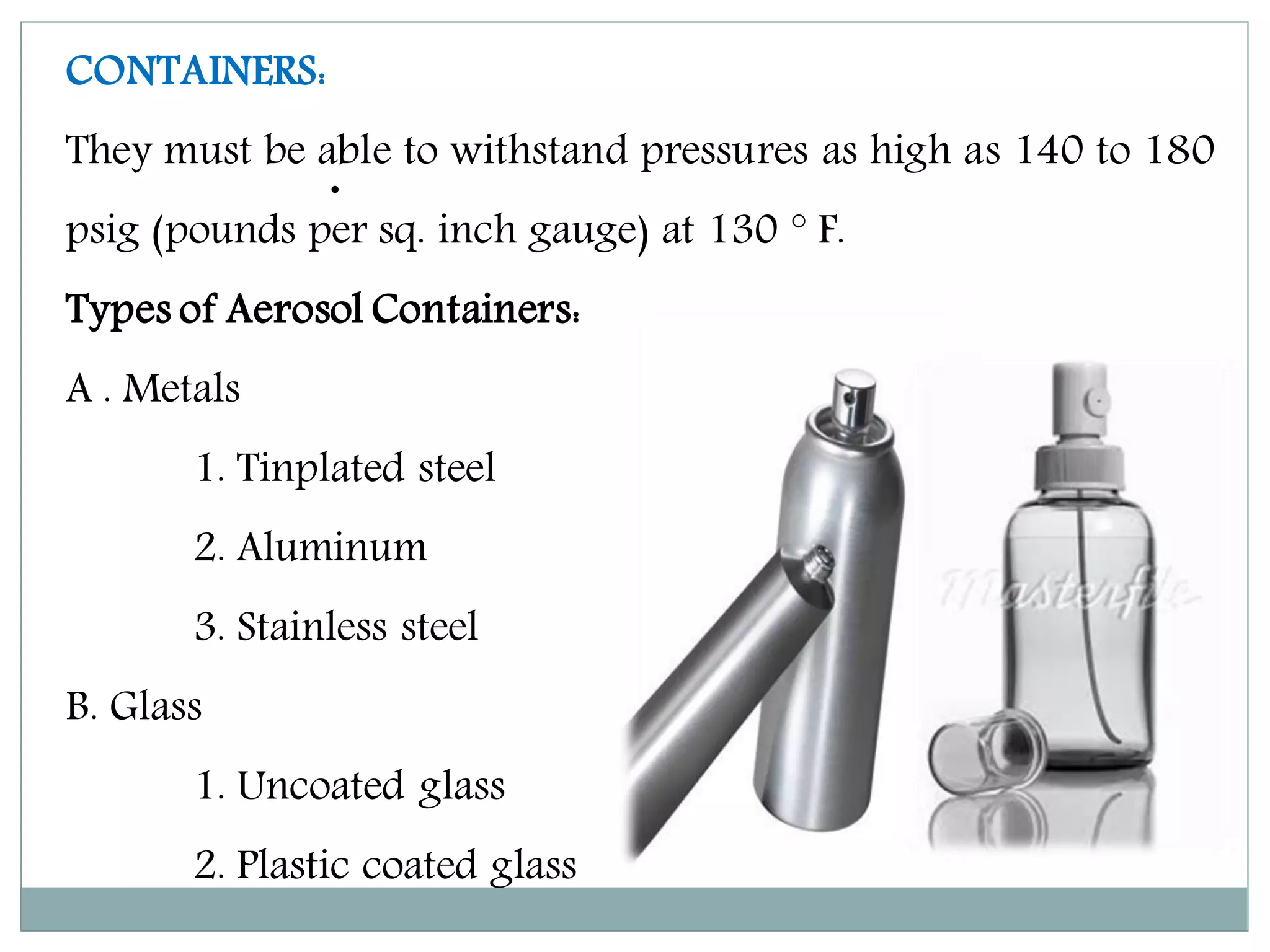 CONTAINERS:

They must be able to withstand pressures as high as 140 to 180 psig (pounds per sq. inch gauge) at 130 ° F.

Types of Aerosol Containers:

A . Metals

1. Tinplated steel

2. Aluminum

3. Stainless steel

B. Glass

1. Uncoated glass

2. Plastic coated glass

Masterfile